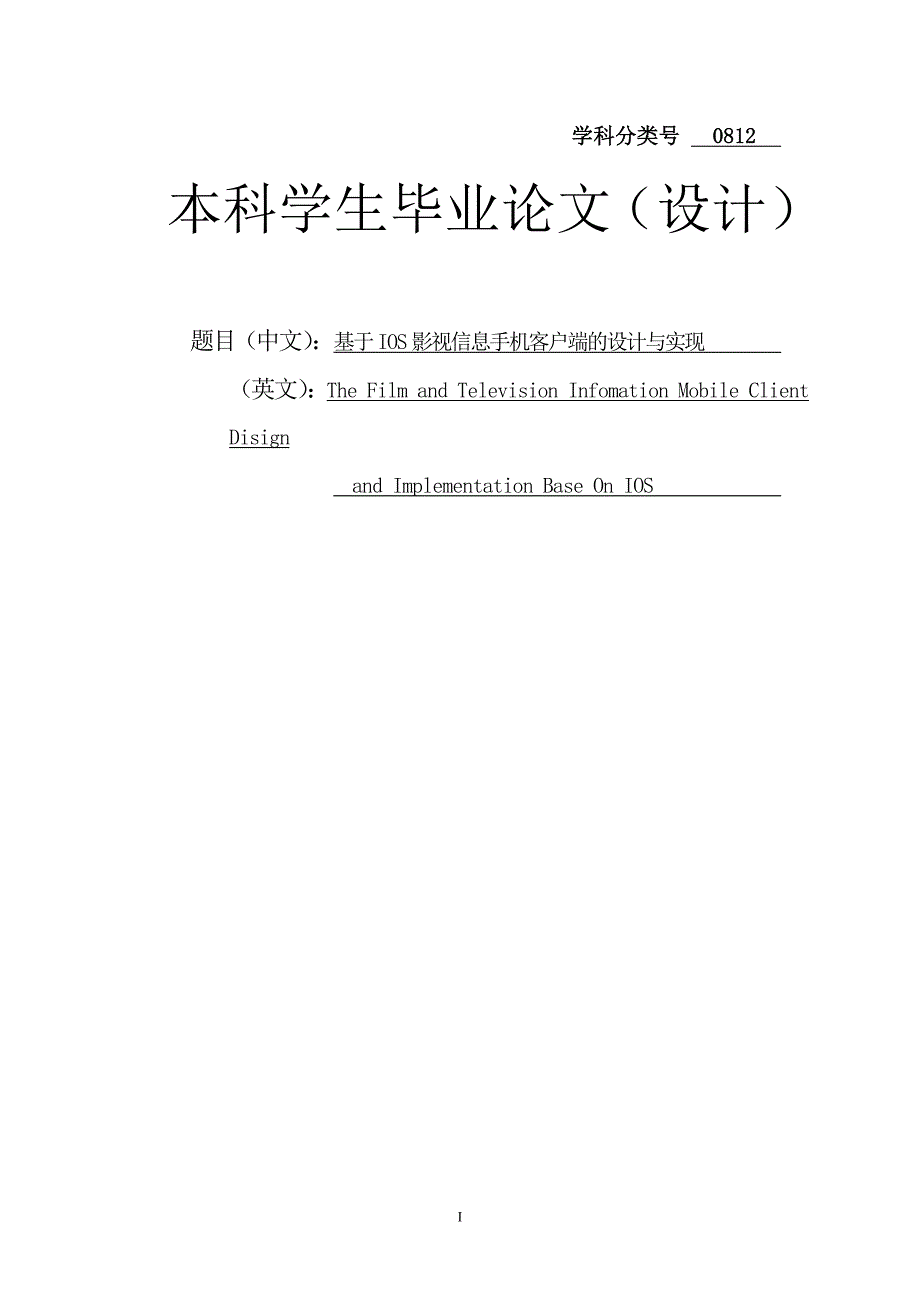 学科分类号 0812

本科学生毕业论文（设计）

题目（中文）：基于IOS影视信息手机客户端的设计与实现

（英文）：The Film and Television Infomation Mobile Client Disign

and Implementation Base On IOS

I